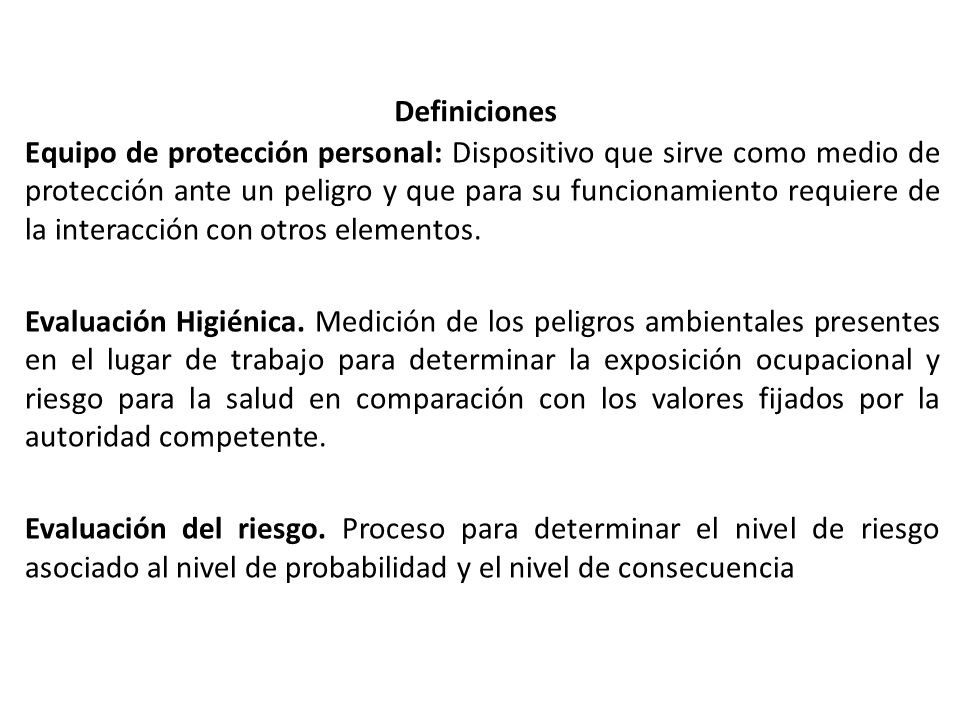 Definiciones
Equipo de protección personal: Dispositivo que sirve como medio de protección ante un peligro y que para su funcionamiento requiere de la interacción con otros elementos.

Evaluación Higiénica. Medición de los peligros ambientales presentes en el lugar de trabajo para determinar la exposición ocupacional y riesgo para la salud en comparación con los valores fijados por la autoridad competente.

Evaluación del riesgo. Proceso para determinar el nivel de riesgo asociado al nivel de probabilidad y el nivel de consecuencia